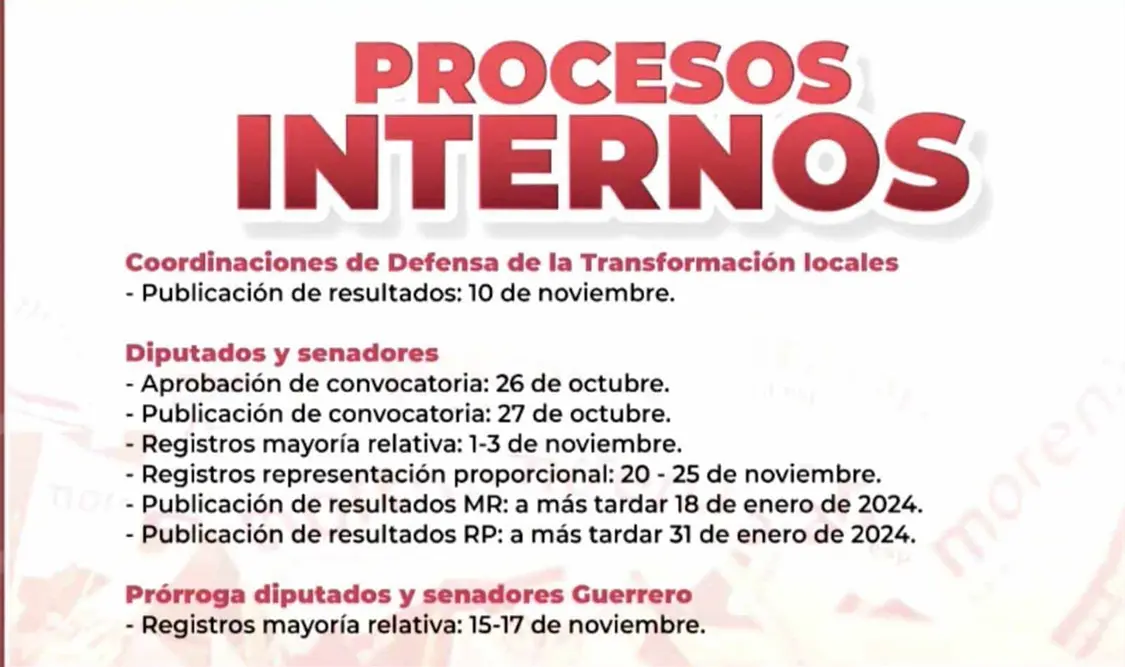 PROCESOS
INTERNOS

Coordinaciones de Defensa de la Transformación locales
- Publicación de resultados: 10 de noviembre.

Diputados y senadores
- Aprobación de convocatoria: 26 de octubre.
- Publicación de convocatoria: 27 de octubre.
- Registros mayoría relativa: 1-3 de noviembre.
- Registros representación proporcional: 20 - 25 de noviembre.
- Publicación de resultados MR: a más tardar 18 de enero de 2024.
- Publicación de resultados RP: a más tardar 31 de enero de 2024.

Prórroga diputados y senadores Guerrero
- Registros mayoría relativa: 15-17 de noviembre.

morena